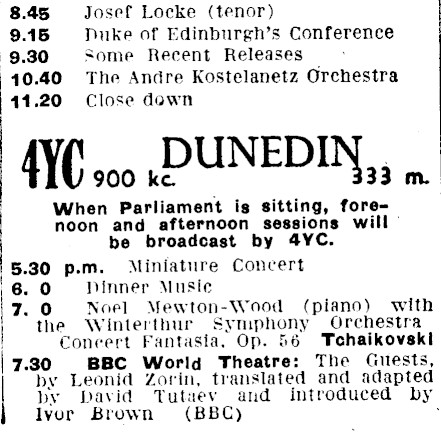 8.45 Josef Locke (tenor)
9.15 Duke of Edinburgh's Conference
9.30 Some Recent Releases
10.40 The Andre Kostelanetz Orchestra
11.20 Close down

4YC 900 kc. DUNEDIN 333 m.

When Parliament is sitting, forenoon and afternoon sessions will be broadcast by 4YC.

5.30 p.m. Miniature Concert
6. 0 Dinner Music
7. 0 Noel Mewton-Wood (piano) with the Winterthur Symphony Orchestra
Concert Fantasia, Op. 56 Tchaikovski
7.30 BBC World Theatre: The Guests, by Leonid Zorin, translated and adapted by David Tutaev and introduced by Ivor Brown (BBC)